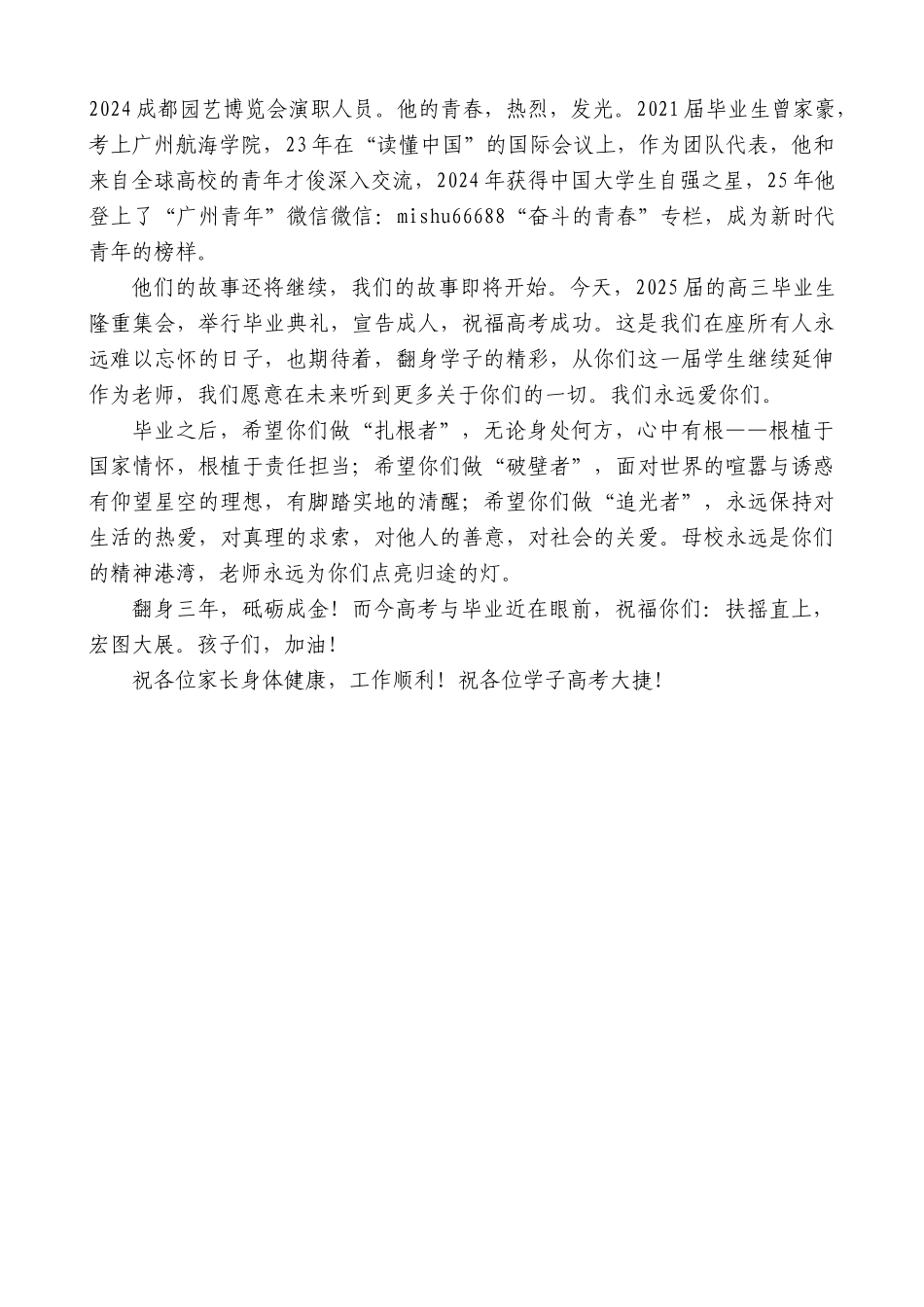 2024成都园艺博览会演职人员。他的青春，热烈，发光。2021届毕业生曾家豪，考上广州航海学院，23年在“读懂中国”的国际会议上，作为团队代表，他和来自全球高校的青年才俊深入交流，2024年获得中国大学生自强之星，25年他登上了“广州青年”微信微信：mishu66688“奋斗的青春”专栏，成为新时代青年的榜样。

他们的故事还将继续，我们的故事即将开始。今天，2025届的高三毕业生隆重集会，举行毕业典礼，宣告成人，祝福高考成功。这是我们在座所有人永远难以忘怀的日子，也期待着，翻身学子的精彩，从你们这一届学生继续延伸作为老师，我们愿意在未来听到更多关于你们的一切。我们永远爱你们。

毕业之后，希望你们做“扎根者”，无论身处何方，心中有根——根植于国家情怀，根植于责任担当；希望你们做“破壁者”，面对世界的喧嚣与诱惑有仰望星空的理想，有脚踏实地的清醒；希望你们做“追光者”，永远保持对生活的热爱，对真理的求索，对他人的善意，对社会的关爱。母校永远是你们的精神港湾，老师永远为你们点亮归途的灯。

翻身三年，砥砺成金！而今高考与毕业近在眼前，祝福你们：扶摇直上，宏图大展。孩子们，加油！

祝各位家长身体健康，工作顺利！祝各位学子高考大捷！